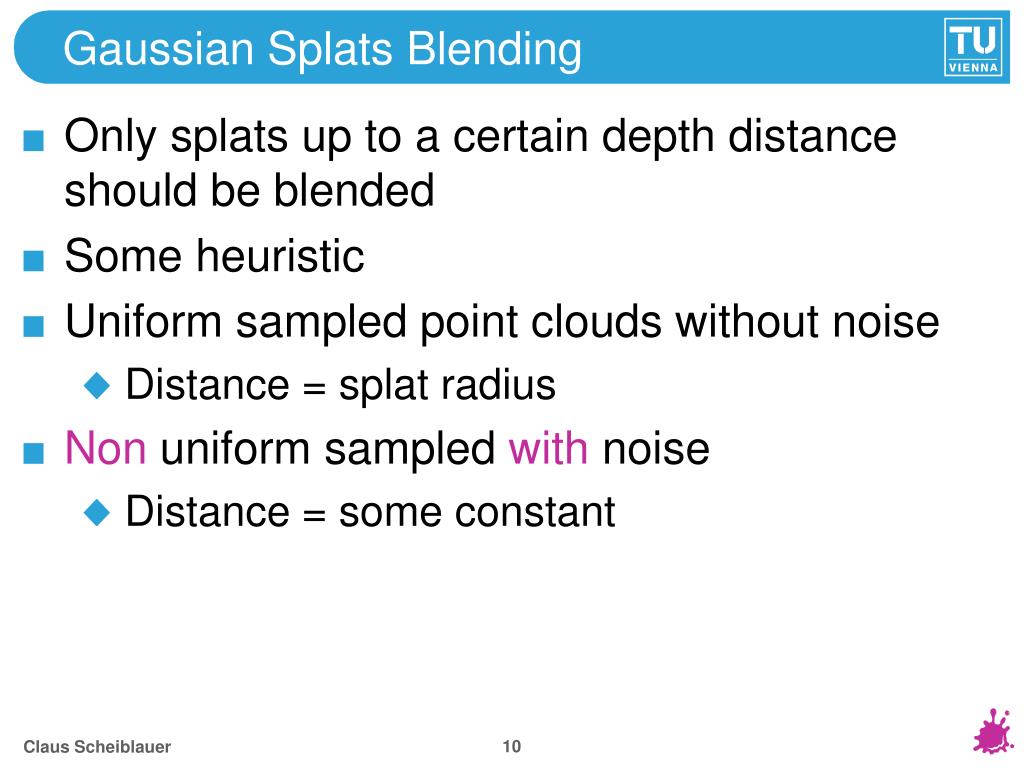 Gaussian Splats Blending

TU VIENNA

■ Only splats up to a certain depth distance should be blended

■ Some heuristic

■ Uniform sampled point clouds without noise

◆ Distance = splat radius

■ Non uniform sampled with noise

◆ Distance = some constant

Claus Scheiblauer

10